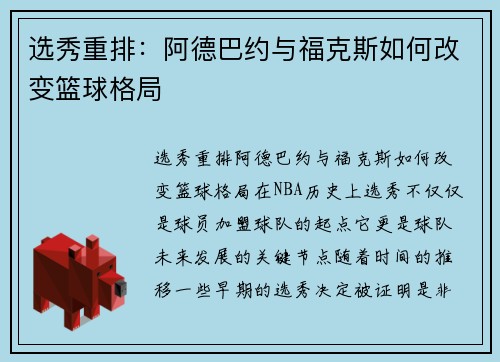 选秀重排：阿德巴约与福克斯如何改变篮球格局

选秀重排阿德巴约与福克斯如何改变篮球格局在NBA历史上选秀不仅仅是球员加盟球队的起点它更是球队未来发展的关键节点随着时间的推移一些早期的选秀决定被证明是非